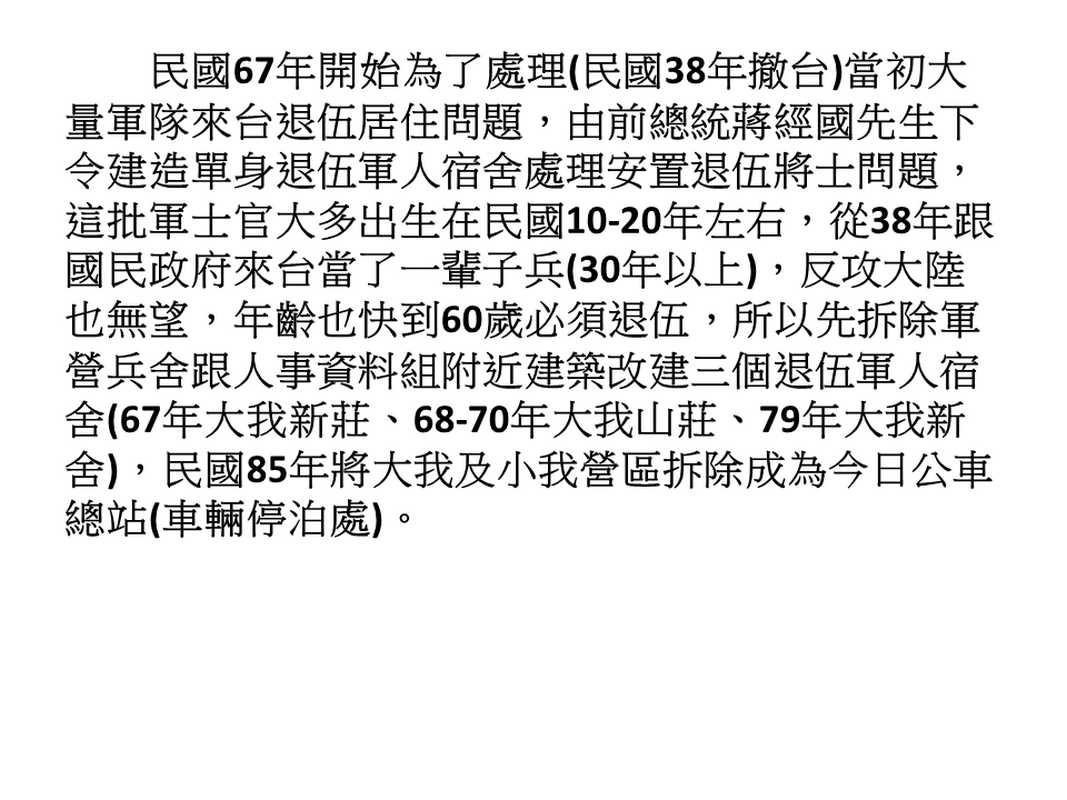 民國67年開始為了處理(民國38年撤台)當初大量軍隊來台退伍居住問題，由前總統蔣經國先生下令建造單身退伍軍人宿舍處理安置退伍將士問題，這批軍士官大多出生在民國10-20年左右，從38年跟國民政府來台當了一輩子兵(30年以上)，反攻大陸也無望，年齡也快到60歲必須退伍，所以先拆除軍營兵舍跟人事資料組附近建築改建三個退伍軍人宿舍(67年大我新莊、68-70年大我山莊、79年大我新舍)，民國85年將大我及小我營區拆除成為今日公車總站(車輛停泊處)。